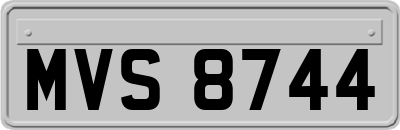 MVS 8744